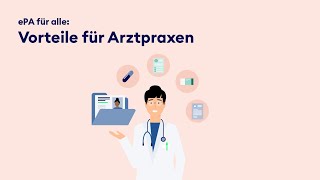 ePA für alle:
Vorteile für Arztpraxen